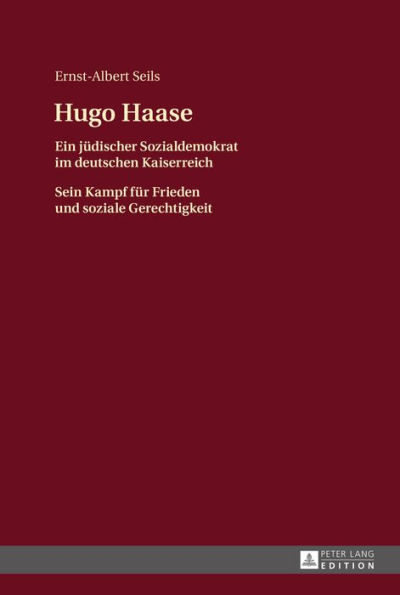 Ernst-Albert Seils

Hugo Haase

Ein jüdischer Sozialdemokrat im deutschen Kaiserreich

Sein Kampf für Frieden und soziale Gerechtigkeit

PETER LANG
EDITION